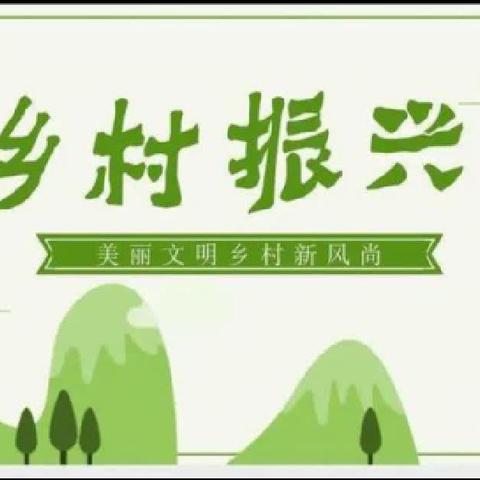 乡村振兴

美丽文明乡村新风尚